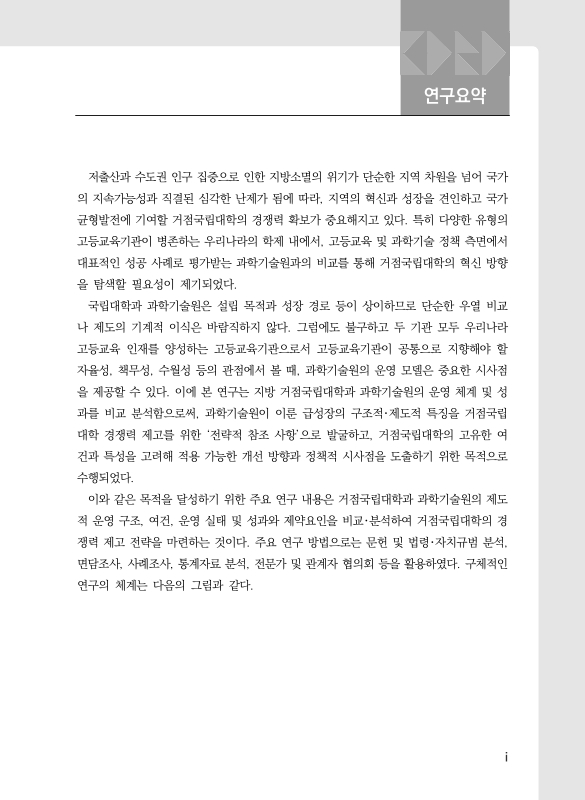 연구요약

저출산과 수도권 인구 집중으로 인한 지방소멸의 위기가 단순한 지역 차원을 넘어 국가의 지속가능성과 직결된 심각한 난제가 됨에 따라, 지역의 혁신과 성장을 견인하고 국가 균형발전에 기여할 거점국립대학의 경쟁력 확보가 중요해지고 있다. 특히 다양한 유형의 고등교육기관이 병존하는 우리나라의 학제 내에서, 고등교육 및 과학기술 정책 측면에서 대표적인 성공 사례로 평가받는 과학기술원과의 비교를 통해 거점국립대학의 혁신 방향을 탐색할 필요성이 제기되었다.

국립대학과 과학기술원은 설립 목적과 성장 경로 등이 상이하므로 단순한 우열 비교나 제도의 기계적 이식은 바람직하지 않다. 그럼에도 불구하고 두 기관 모두 우리나라 고등교육 인재를 양성하는 고등교육기관으로서 고등교육기관이 공통으로 지향해야 할 자율성, 책무성, 수월성 등의 관점에서 볼 때, 과학기술원의 운영 모델은 중요한 시사점을 제공할 수 있다. 이에 본 연구는 지방 거점국립대학과 과학기술원의 운영 체계 및 성과를 비교 분석함으로써, 과학기술원이 이룬 급성장의 구조적·제도적 특징을 거점국립대학 경쟁력 제고를 위한 '전략적 참조 사항'으로 발굴하고, 거점국립대학의 고유한 여건과 특성을 고려해 적용 가능한 개선 방향과 정책적 시사점을 도출하기 위한 목적으로 수행되었다.

이와 같은 목적을 달성하기 위한 주요 연구 내용은 거점국립대학과 과학기술원의 제도적 운영 구조, 여건, 운영 실태 및 성과와 제약요인을 비교·분석하여 거점국립대학의 경쟁력 제고 전략을 마련하는 것이다. 주요 연구 방법으로는 문헌 및 법령·자치규범 분석, 면담조사, 사례조사, 통계자료 분석, 전문가 및 관계자 협의회 등을 활용하였다. 구체적인 연구의 체계는 다음의 그림과 같다.

i